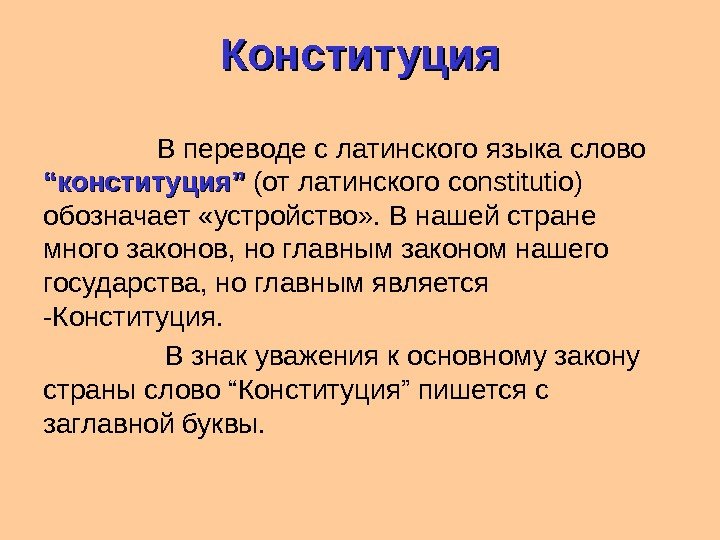 Конституция

В переводе с латинского языка слово “конституция” (от латинского constitutio) обозначает «устройство». В нашей стране много законов, но главным законом нашего государства, но главным является -Конституция.

В знак уважения к основному закону страны слово “Конституция” пишется с заглавной буквы.